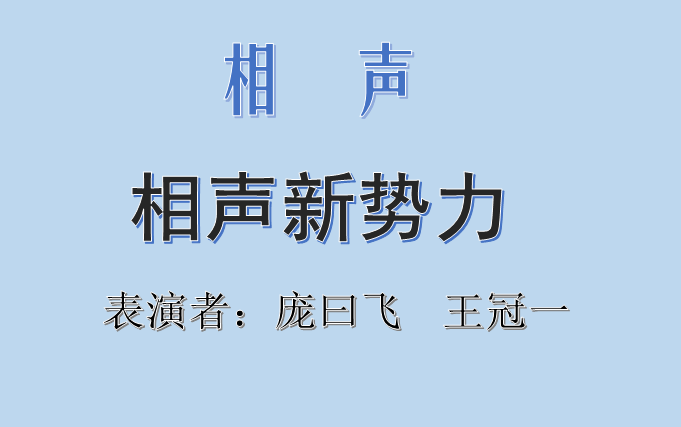 相 声

相声新势力

表演者：庞曰飞 王冠一